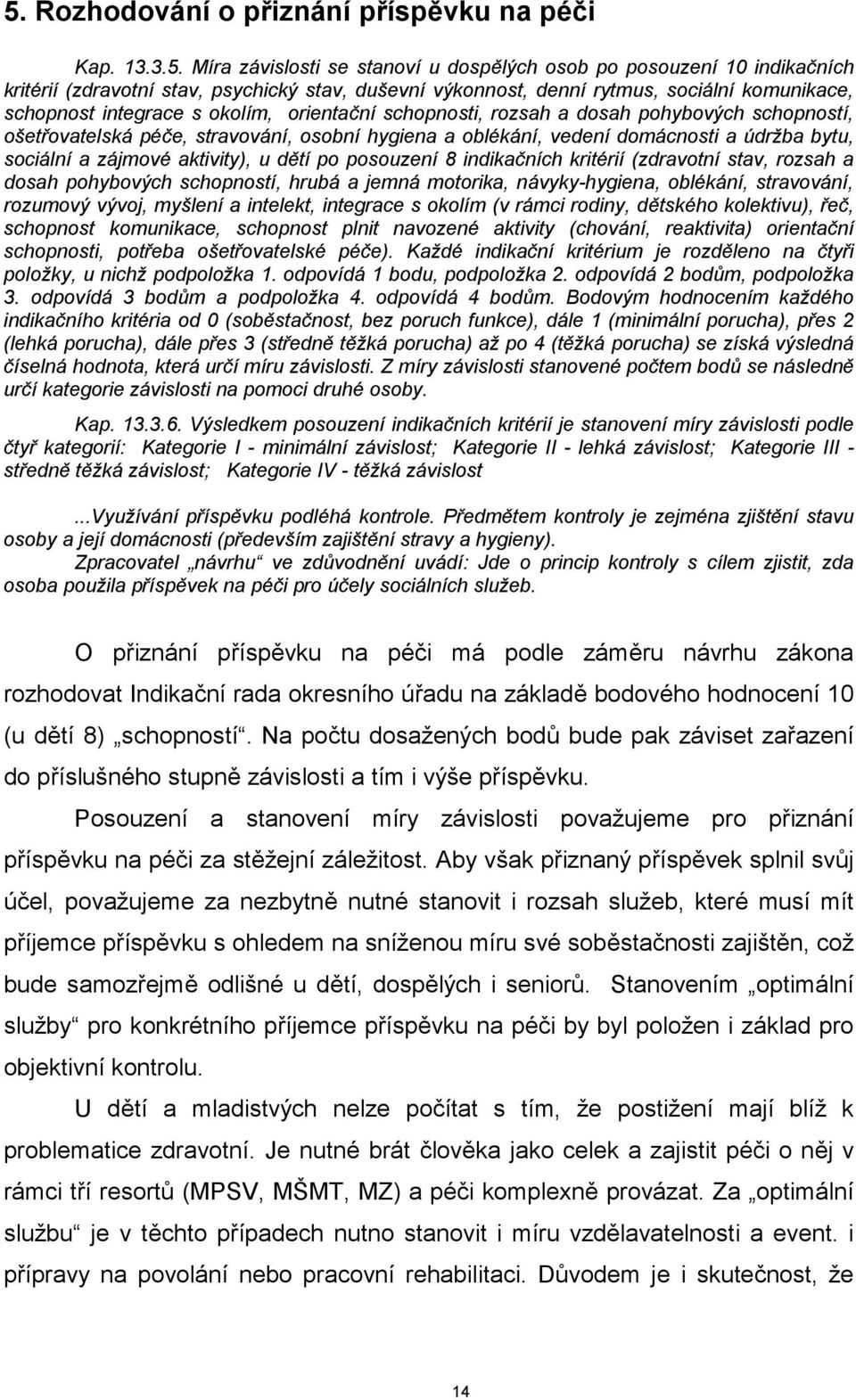 5. Rozhodování o přiznání příspěvku na péči

Kap. 13.3.5. Míra závislosti se stanoví u dospělých osob po posouzení 10 indikačních kritérií (zdravotní stav, psychický stav, duševní výkonnost, denní rytmus, sociální komunikace, schopnost integrace s okolím, orientační schopnosti, rozsah a dosah pohybových schopností, ošetřovatelská péče, stravování, osobní hygiena a oblékání, vedení domácnosti a údržba bytu, sociální a zájmové aktivity), u dětí po posouzení 8 indikačních kritérií (zdravotní stav, rozsah a dosah pohybových schopností, hrubá a jemná motorika, návyky-hygiena, oblékání, stravování, rozumový vývoj, myšlení a intelekt, integrace s okolím (v rámci rodiny, dětského kolektivu), řeč, schopnost komunikace, schopnost plnit navozené aktivity (chování, reaktivita) orientační schopnosti, potřeba ošetřovatelské péče). Každé indikační kritérium je rozděleno na čtyři položky, u nichž podpoložka 1. odpovídá 1 bodu, podpoložka 2. odpovídá 2 bodům, podpoložka 3. odpovídá 3 bodům a podpoložka 4. odpovídá 4 bodům. Bodovým hodnocením každého indikačního kritéria od 0 (soběstačnost, bez poruch funkce), dále 1 (minimální porucha), přes 2 (lehká porucha), dále přes 3 (středně těžká porucha) až po 4 (těžká porucha) se získá výsledná číselná hodnota, která určí míru závislosti. Z míry závislosti stanovené počtem bodů se následně určí kategorie závislosti na pomoci druhé osoby.

Kap. 13.3.6. Výsledkem posouzení indikačních kritérií je stanovení míry závislosti podle čtyř kategorií: Kategorie I - minimální závislost; Kategorie II - lehká závislost; Kategorie III - středně těžká závislost; Kategorie IV - těžká závislost

...Využívání příspěvku podléhá kontrole. Předmětem kontroly je zejména zjištění stavu osoby a její domácnosti (především zajištění stravy a hygieny).
Zpracovatel „návrhu“ ve zdůvodnění uvádí: Jde o princip kontroly s cílem zjistit, zda osoba použila příspěvek na péči pro účely sociálních služeb.

O přiznání příspěvku na péči má podle záměru návrhu zákona rozhodovat Indikační rada okresního úřadu na základě bodového hodnocení 10 (u dětí 8) „schopností“. Na počtu dosažených bodů bude pak záviset zařazení do příslušného stupně závislosti a tím i výše příspěvku.

Posouzení a stanovení míry závislosti považujeme pro přiznání příspěvku na péči za stěžejní záležitost. Aby však přiznaný příspěvek splnil svůj účel, považujeme za nezbytně nutné stanovit i rozsah služeb, které musí mít příjemce příspěvku s ohledem na sníženou míru své soběstačnosti zajištěn, což bude samozřejmě odlišné u dětí, dospělých i seniorů. Stanovením „optimální služby“ pro konkrétního příjemce příspěvku na péči by byl položen i základ pro objektivní kontrolu.

U dětí a mladistvých nelze počítat s tím, že postižení mají blíž k problematice zdravotní. Je nutné brát člověka jako celek a zajistit péči o něj v rámci tří resortů (MPSV, MŠMT, MZ) a péči komplexně provázat. Za „optimální službu“ je v těchto případech nutno stanovit i míru vzdělavatelnosti a event. i přípravy na povolání nebo pracovní rehabilitaci. Důvodem je i skutečnost, že

14